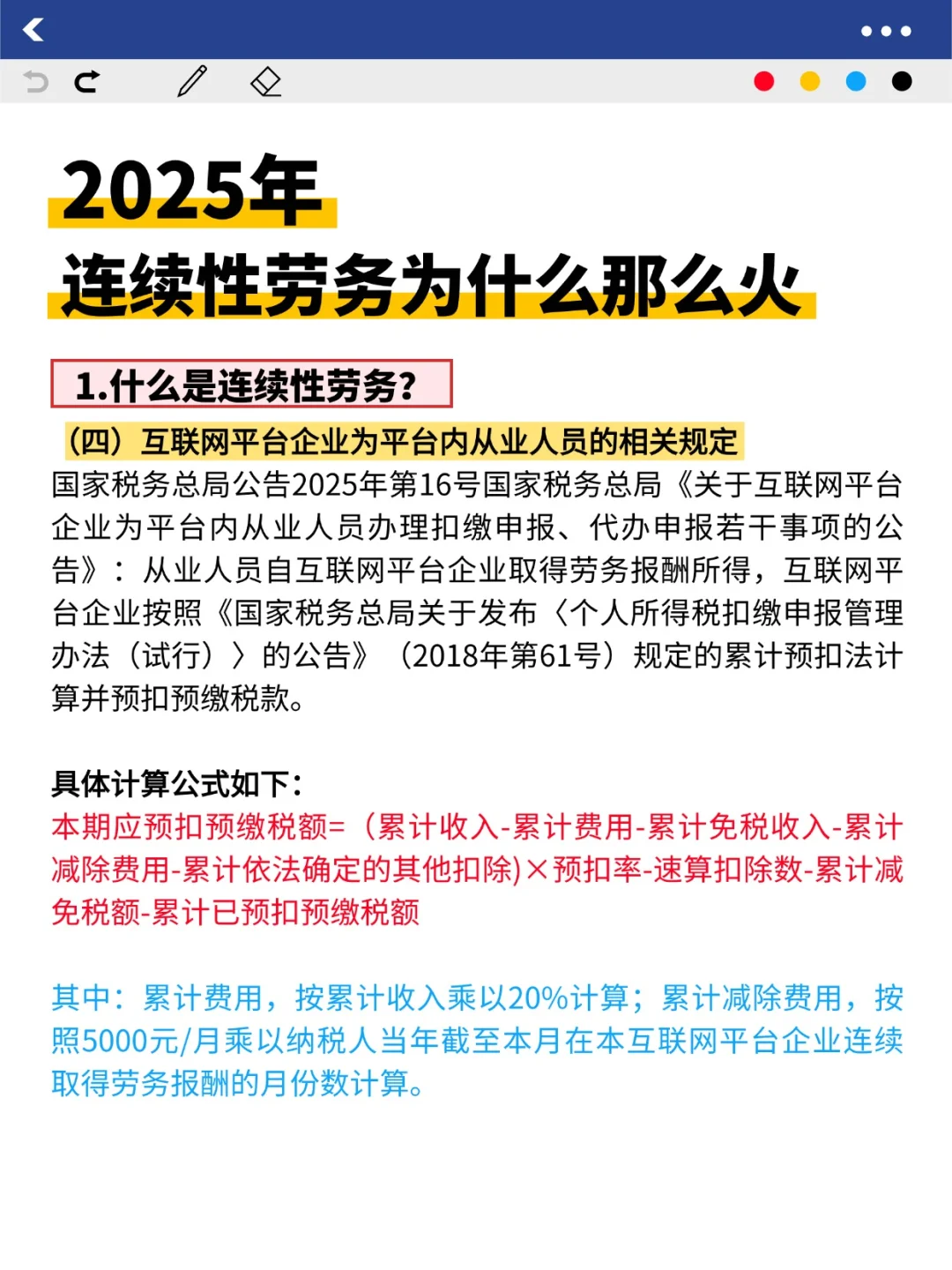 2025年
连续性劳务为什么那么火

1.什么是连续性劳务?

（四）互联网平台企业为平台内从业人员的相关规定
国家税务总局公告2025年第16号国家税务总局《关于互联网平台企业为平台内从业人员办理扣缴申报、代办申报若干事项的公告》：从业人员自互联网平台企业取得劳务报酬所得，互联网平台企业按照《国家税务总局关于发布〈个人所得税扣缴申报管理办法（试行）〉的公告》（2018年第61号）规定的累计预扣法计算并预扣预缴税款。

具体计算公式如下：
本期应预扣预缴税额=（累计收入-累计费用-累计免税收入-累计减除费用-累计依法确定的其他扣除)×预扣率-速算扣除数-累计减免税额-累计已预扣预缴税额

其中：累计费用，按累计收入乘以20%计算；累计减除费用，按照5000元/月乘以纳税人当年截至本月在本互联网平台企业连续取得劳务报酬的月份数计算。